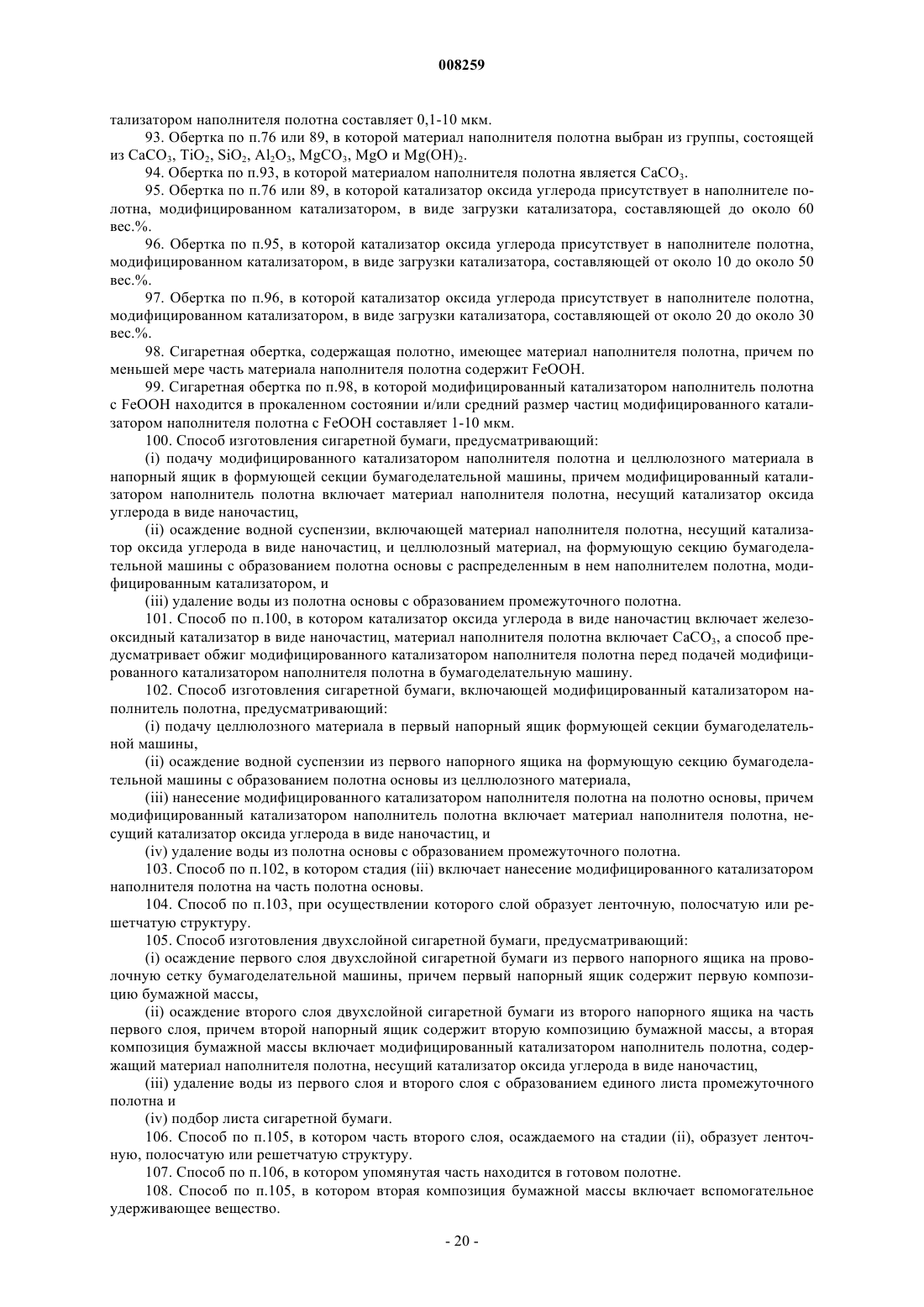 008259

тализатором наполнителя полотна составляет 0,1-10 мкм.

93. Обертка по п.76 или 89, в которой материал наполнителя полотна выбран из группы, состоящей из $CaCO_3$, $TiO_2$, $SiO_2$, $Al_2O_3$, $MgCO_3$, MgO и $Mg(OH)_2$.

94. Обертка по п.93, в которой материалом наполнителя полотна является $CaCO_3$.

95. Обертка по п.76 или 89, в которой катализатор оксида углерода присутствует в наполнителе полотна, модифицированном катализатором, в виде загрузки катализатора, составляющей до около 60 вес.%.

96. Обертка по п.95, в которой катализатор оксида углерода присутствует в наполнителе полотна, модифицированном катализатором, в виде загрузки катализатора, составляющей от около 10 до около 50 вес.%.

97. Обертка по п.96, в которой катализатор оксида углерода присутствует в наполнителе полотна, модифицированном катализатором, в виде загрузки катализатора, составляющей от около 20 до около 30 вес.%.

98. Сигаретная обертка, содержащая полотно, имеющее материал наполнителя полотна, причем по меньшей мере часть материала наполнителя полотна содержит FeOOH.

99. Сигаретная обертка по п.98, в которой модифицированный катализатором наполнитель полотна с FeOOH находится в прокаленном состоянии и/или средний размер частиц модифицированного катализатором наполнителя полотна с FeOOH составляет 1-10 мкм.

100. Способ изготовления сигаретной бумаги, предусматривающий:

(i) подачу модифицированного катализатором наполнителя полотна и целлюлозного материала в напорный ящик в формующей секции бумагоделательной машины, причем модифицированный катализатором наполнитель полотна включает материал наполнителя полотна, несущий катализатор оксида углерода в виде наночастиц,

(ii) осаждение водной суспензии, включающей материал наполнителя полотна, несущий катализатор оксида углерода в виде наночастиц, и целлюлозный материал, на формующую секцию бумагоделательной машины с образованием полотна основы с распределенным в нем наполнителем полотна, модифицированным катализатором, и

(iii) удаление воды из полотна основы с образованием промежуточного полотна.

101. Способ по п.100, в котором катализатор оксида углерода в виде наночастиц включает железооксидный катализатор в виде наночастиц, материал наполнителя полотна включает $CaCO_3$, а способ предусматривает обжиг модифицированного катализатором наполнителя полотна перед подачей модифицированного катализатором наполнителя полотна в бумагоделательную машину.

102. Способ изготовления сигаретной бумаги, включающей модифицированный катализатором наполнитель полотна, предусматривающий:

(i) подачу целлюлозного материала в первый напорный ящик формующей секции бумагоделательной машины,

(ii) осаждение водной суспензии из первого напорного ящика на формующую секцию бумагоделательной машины с образованием полотна основы из целлюлозного материала,

(iii) нанесение модифицированного катализатором наполнителя полотна на полотно основы, причем модифицированный катализатором наполнитель полотна включает материал наполнителя полотна, несущий катализатор оксида углерода в виде наночастиц, и

(iv) удаление воды из полотна основы с образованием промежуточного полотна.

103. Способ по п.102, в котором стадия (iii) включает нанесение модифицированного катализатором наполнителя полотна на часть полотна основы.

104. Способ по п.103, при осуществлении которого слой образует ленточную, полосчатую или решетчатую структуру.

105. Способ изготовления двухслойной сигаретной бумаги, предусматривающий:

(i) осаждение первого слоя двухслойной сигаретной бумаги из первого напорного ящика на проволочную сетку бумагоделательной машины, причем первый напорный ящик содержит первую композицию бумажной массы,

(ii) осаждение второго слоя двухслойной сигаретной бумаги из второго напорного ящика на часть первого слоя, причем второй напорный ящик содержит вторую композицию бумажной массы, а вторая композиция бумажной массы включает модифицированный катализатором наполнитель полотна, содержащий материал наполнителя полотна, несущий катализатор оксида углерода в виде наночастиц,

(iii) удаление воды из первого слоя и второго слоя с образованием единого листа промежуточного полотна и

(iv) подбор листа сигаретной бумаги.

106. Способ по п.105, в котором часть второго слоя, осаждаемого на стадии (ii), образует ленточную, полосчатую или решетчатую структуру.

107. Способ по п.106, в котором упомянутая часть находится в готовом полотне.

108. Способ по п.105, в котором вторая композиция бумажной массы включает вспомогательное удерживающее вещество.

- 20 -